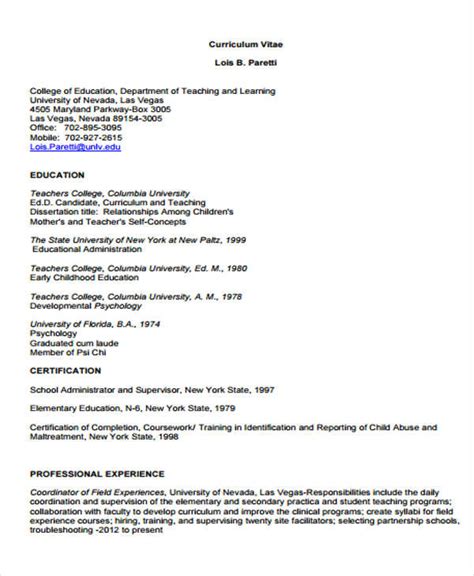 Curriculum Vitae

Lois B. Paretti

College of Education, Department of Teaching and Learning
University of Nevada, Las Vegas
4505 Maryland Parkway-Box 3005
Las Vegas, Nevada 89154-3005
Office: 702-895-3095
Mobile: 702-927-2615
Lois.Paretti@unlv.edu

EDUCATION

Teachers College, Columbia University
Ed.D. Candidate, Curriculum and Teaching
Dissertation title: Relationships Among Children's Mother's and Teacher's Self-Concepts

The State University of New York at New Paltz, 1999
Educational Administration

Teachers College, Columbia University, Ed. M., 1980
Early Childhood Education

Teachers College, Columbia University, A. M., 1978
Developmental Psychology

University of Florida, B.A., 1974
Psychology
Graduated cum laude
Member of Psi Chi

CERTIFICATION

School Administrator and Supervisor, New York State, 1997

Elementary Education, N-6, New York State, 1979

Certification of Completion, Coursework/ Training in Identification and Reporting of Child Abuse and Maltreatment, New York State, 1998

PROFESSIONAL EXPERIENCE

Coordinator of Field Experiences, University of Nevada, Las Vegas-Responsibilities include the daily coordination and supervision of the elementary and secondary practica and student teaching programs; collaboration with faculty to develop curriculum and improve the clinical programs; create syllabi for field experience courses; hiring, training, and supervising twenty site facilitators; selecting partnership schools, troubleshooting -2012 to present